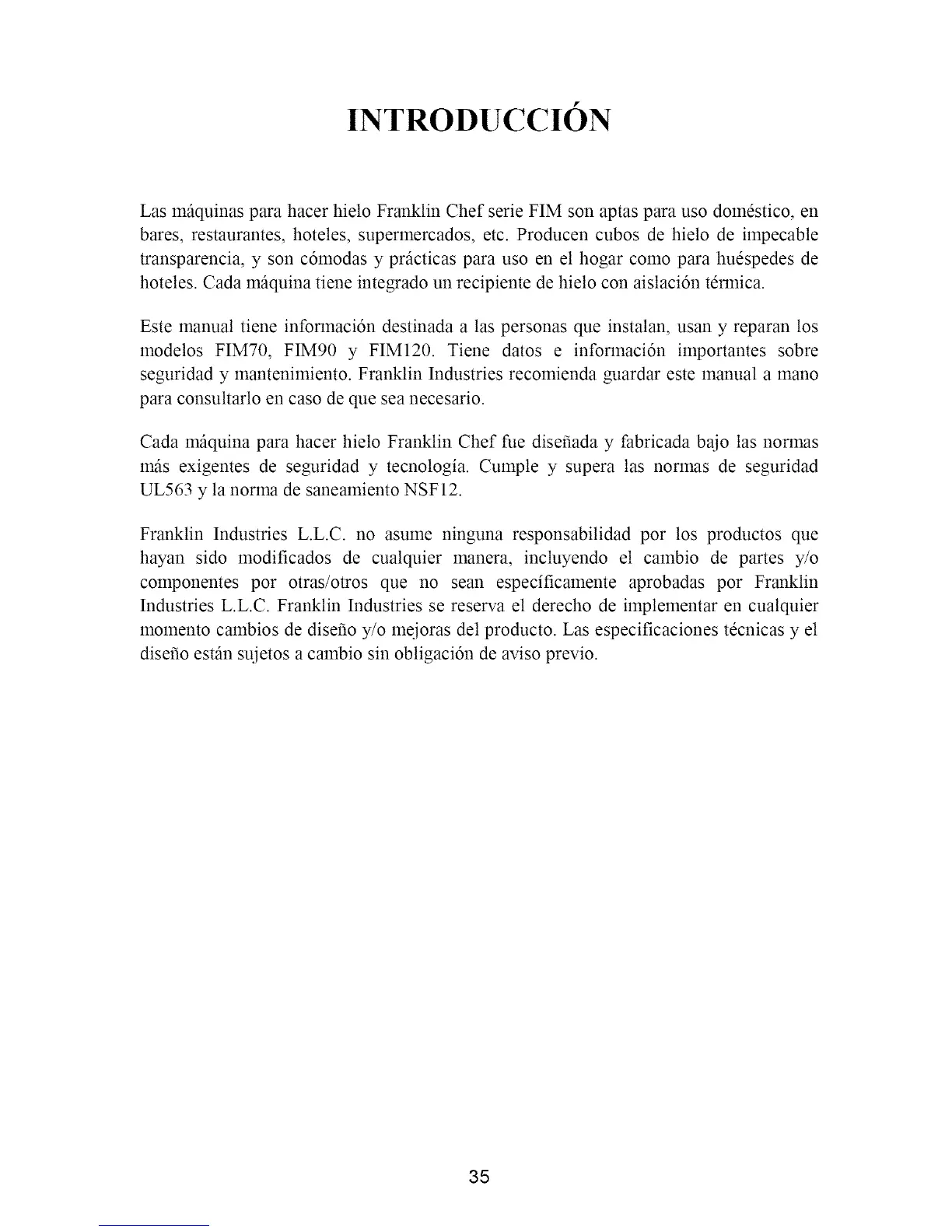 INTRODUCCIÓN

Las máquinas para hacer hielo Franklin Chef serie FIM son aptas para uso doméstico, en bares, restaurantes, hoteles, supermercados, etc. Producen cubos de hielo de impecable transparencia, y son cómodas y prácticas para uso en el hogar como para huéspedes de hoteles. Cada máquina tiene integrado un recipiente de hielo con aislación térmica.

Este manual tiene información destinada a las personas que instalan, usan y reparan los modelos FIM70, FIM90 y FIM120. Tiene datos e información importantes sobre seguridad y mantenimiento. Franklin Industries recomienda guardar este manual a mano para consultarlo en caso de que sea necesario.

Cada máquina para hacer hielo Franklin Chef fue diseñada y fabricada bajo las normas más exigentes de seguridad y tecnología. Cumple y supera las normas de seguridad UL563 y la norma de saneamiento NSF12.

Franklin Industries L.L.C. no asume ninguna responsabilidad por los productos que hayan sido modificados de cualquier manera, incluyendo el cambio de partes y/o componentes por otras/otros que no sean específicamente aprobadas por Franklin Industries L.L.C. Franklin Industries se reserva el derecho de implementar en cualquier momento cambios de diseño y/o mejoras del producto. Las especificaciones técnicas y el diseño están sujetos a cambio sin obligación de aviso previo.

35